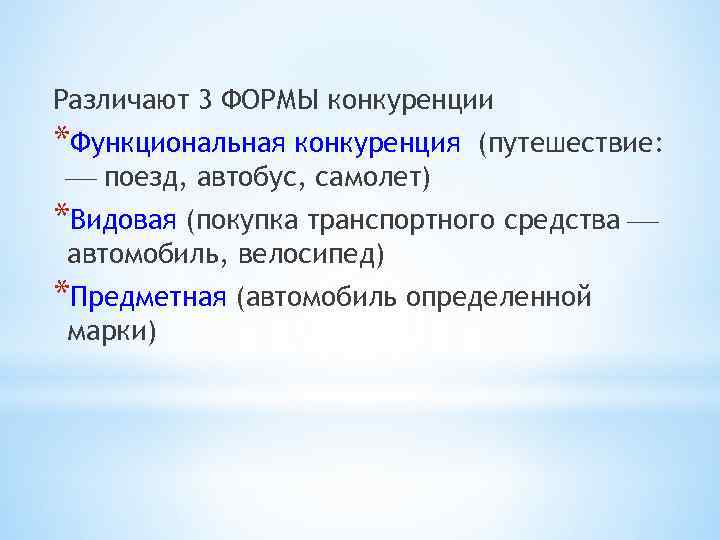 Различают 3 ФОРМЫ конкуренции

*Функциональная конкуренция (путешествие: — поезд, автобус, самолет)

*Видовая (покупка транспортного средства — автомобиль, велосипед)

*Предметная (автомобиль определенной марки)